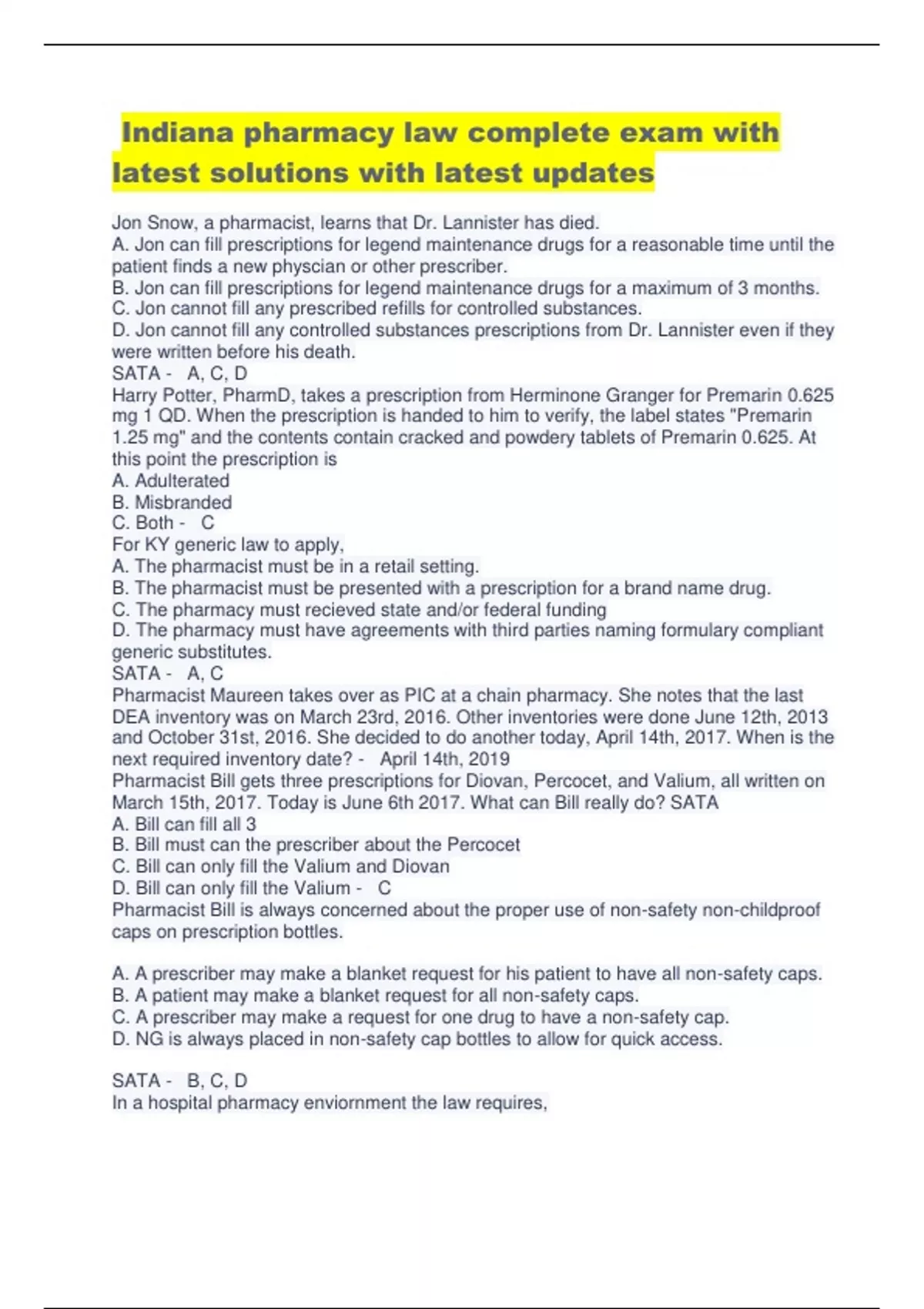 Indiana pharmacy law complete exam with latest solutions with latest updates

Jon Snow, a pharmacist, learns that Dr. Lannister has died.
A. Jon can fill prescriptions for legend maintenance drugs for a reasonable time until the patient finds a new physcian or other prescriber.
B. Jon can fill prescriptions for legend maintenance drugs for a maximum of 3 months.
C. Jon cannot fill any prescribed refills for controlled substances.
D. Jon cannot fill any controlled substances prescriptions from Dr. Lannister even if they were written before his death.
SATA - A, C, D
Harry Potter, PharmD, takes a prescription from Herminone Granger for Premarin 0.625 mg 1 QD. When the prescription is handed to him to verify, the label states "Premarin 1.25 mg" and the contents contain cracked and powdery tablets of Premarin 0.625. At this point the prescription is
A. Adulterated
B. Misbranded
C. Both - C
For KY generic law to apply,
A. The pharmacist must be in a retail setting.
B. The pharmacist must be presented with a prescription for a brand name drug.
C. The pharmacy must recieved state and/or federal funding
D. The pharmacy must have agreements with third parties naming formulary compliant generic substitutes.
SATA - A, C
Pharmacist Maureen takes over as PIC at a chain pharmacy. She notes that the last DEA inventory was on March 23rd, 2016. Other inventories were done June 12th, 2013 and October 31st, 2016. She decided to do another today, April 14th, 2017. When is the next required inventory date? - April 14th, 2019
Pharmacist Bill gets three prescriptions for Diovan, Percocet, and Valium, all written on March 15th, 2017. Today is June 6th 2017. What can Bill really do? SATA
A. Bill can fill all 3
B. Bill must can the prescriber about the Percocet
C. Bill can only fill the Valium and Diovan
D. Bill can only fill the Valium - C
Pharmacist Bill is always concerned about the proper use of non-safety non-childproof caps on prescription bottles.

A. A prescriber may make a blanket request for his patient to have all non-safety caps.
B. A patient may make a blanket request for all non-safety caps.
C. A prescriber may make a request for one drug to have a non-safety cap.
D. NG is always placed in non-safety cap bottles to allow for quick access.

SATA - B, C, D
In a hospital pharmacy enviornment the law requires,